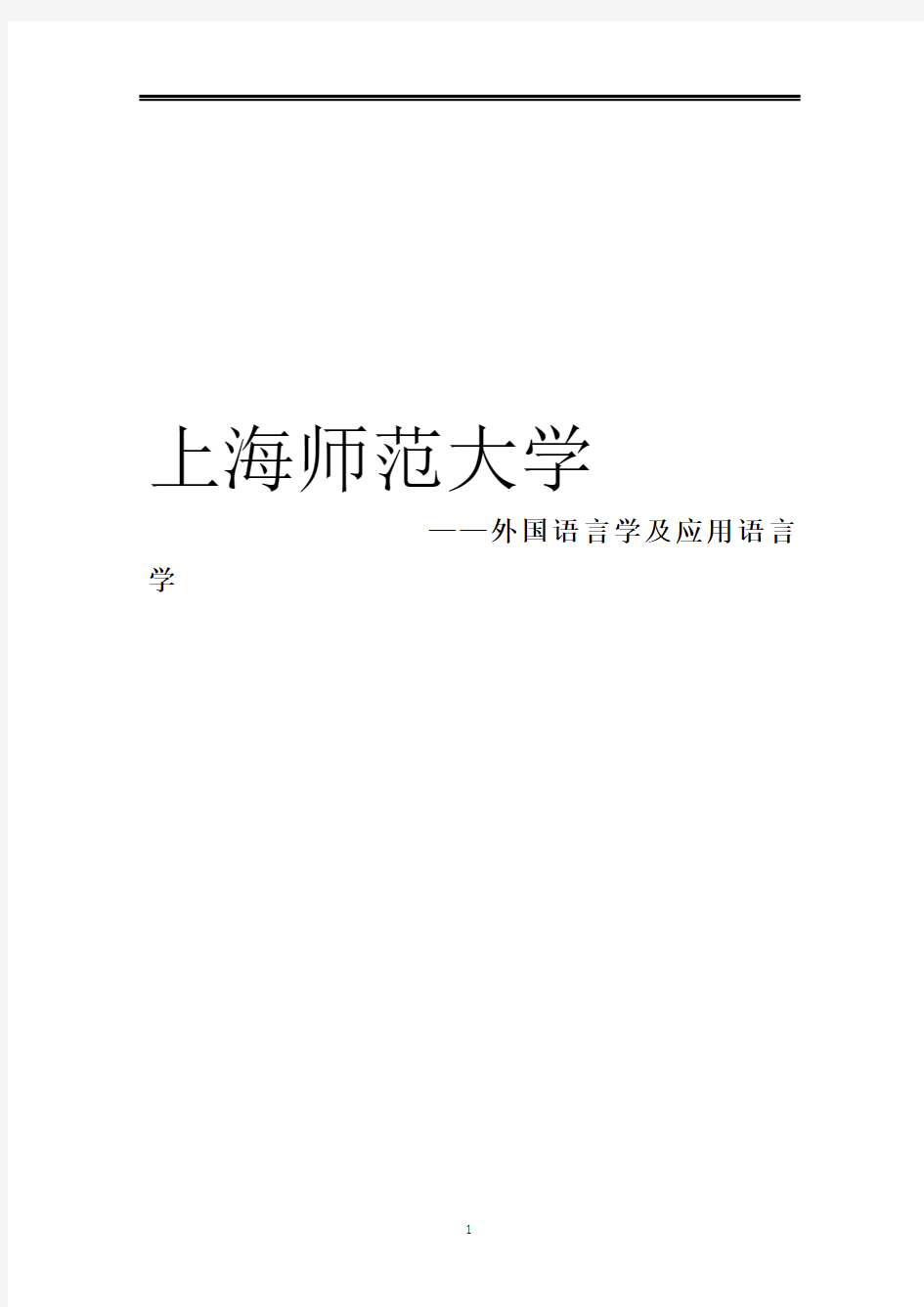 上海师范大学

——外国语言学及应用语言学

1